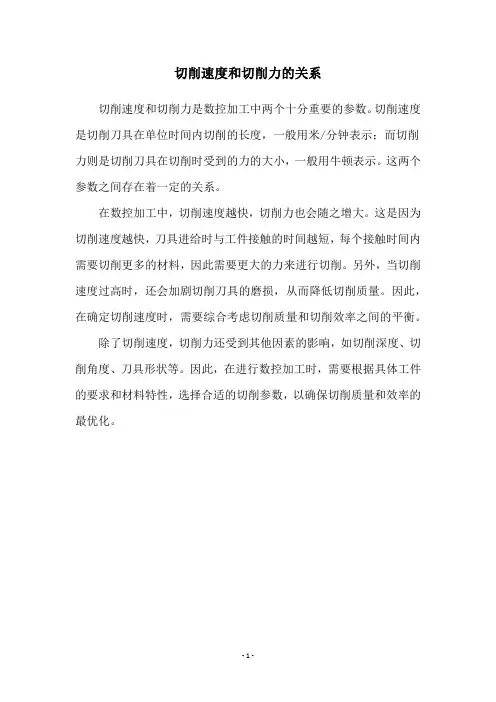 切削速度和切削力的关系

切削速度和切削力是数控加工中两个十分重要的参数。切削速度是切削刀具在单位时间内切削的长度，一般用米/分钟表示；而切削力则是切削刀具在切削时受到的力的大小，一般用牛顿表示。这两个参数之间存在着一定的关系。

在数控加工中，切削速度越快，切削力也会随之增大。这是因为切削速度越快，刀具进给时与工件接触的时间越短，每个接触时间内需要切削更多的材料，因此需要更大的力来进行切削。另外，当切削速度过高时，还会加剧切削刀具的磨损，从而降低切削质量。因此，在确定切削速度时，需要综合考虑切削质量和切削效率之间的平衡。

除了切削速度，切削力还受到其他因素的影响，如切削深度、切削角度、刀具形状等。因此，在进行数控加工时，需要根据具体工件的要求和材料特性，选择合适的切削参数，以确保切削质量和效率的最优化。

- 1 -